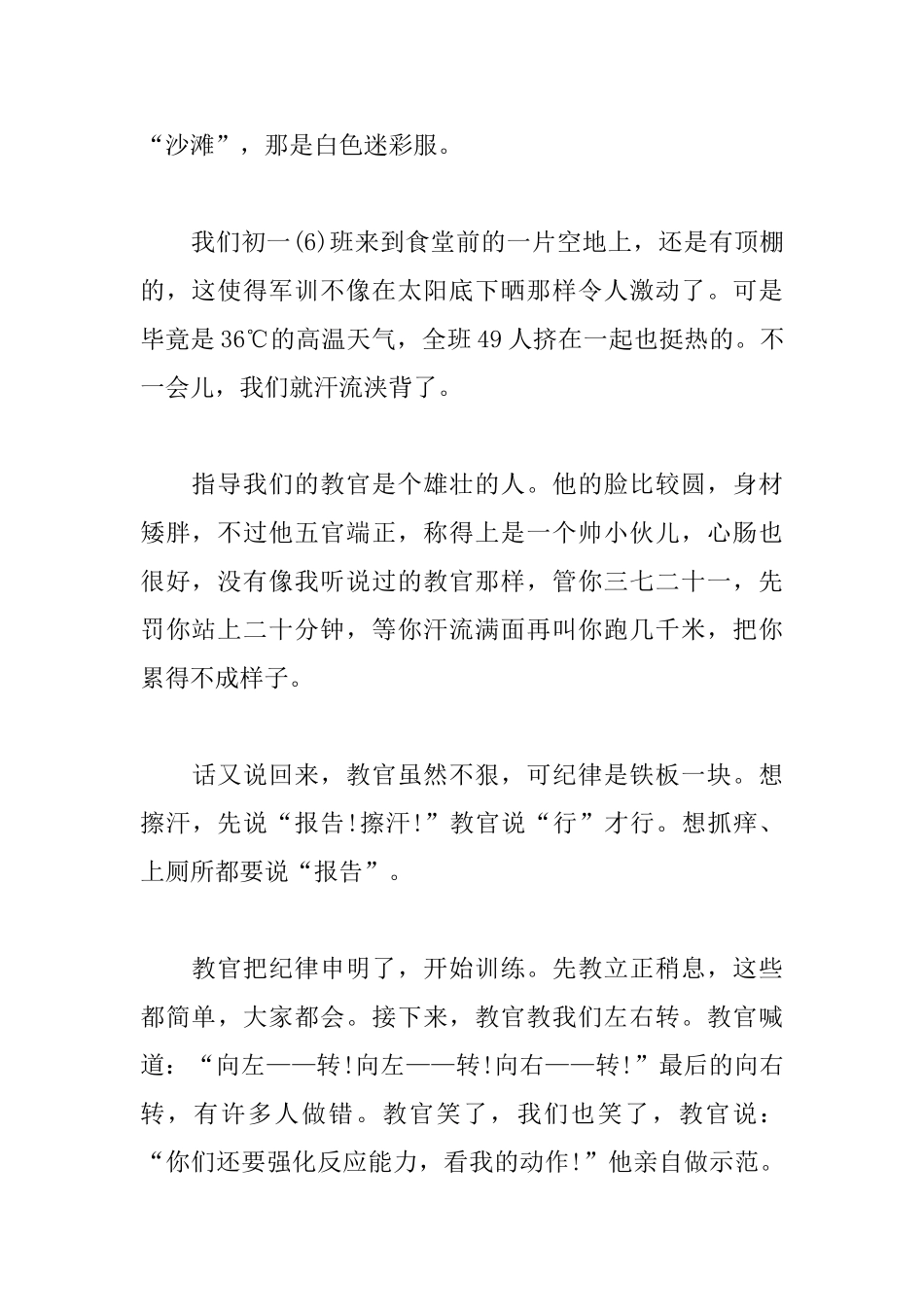 “沙滩”，那是白色迷彩服。

我们初一(6)班来到食堂前的一片空地上，还是有顶棚的，这使得军训不像在太阳底下晒那样令人激动了。可是毕竟是36℃的高温天气，全班49人挤在一起也挺热的。不一会儿，我们就汗流浃背了。

指导我们的教官是个雄壮的人。他的脸比较圆，身材矮胖，不过他五官端正，称得上是一个帅小伙儿，心肠也很好，没有像我听说过的教官那样，管你三七二十一，先罚你站上二十分钟，等你汗流满面再叫你跑几千米，把你累得不成样子。

话又说回来，教官虽然不狠，可纪律是铁板一块。想擦汗，先说“报告!擦汗!”教官说“行”才行。想抓痒、上厕所都要说“报告”。

教官把纪律申明了，开始训练。先教立正稍息，这些都简单，大家都会。接下来，教官教我们左右转。教官喊道：“向左——转!向左——转!向右——转!”最后的向右转，有许多人做错。教官笑了，我们也笑了，教官说：“你们还要强化反应能力，看我的动作!”他亲自做示范。